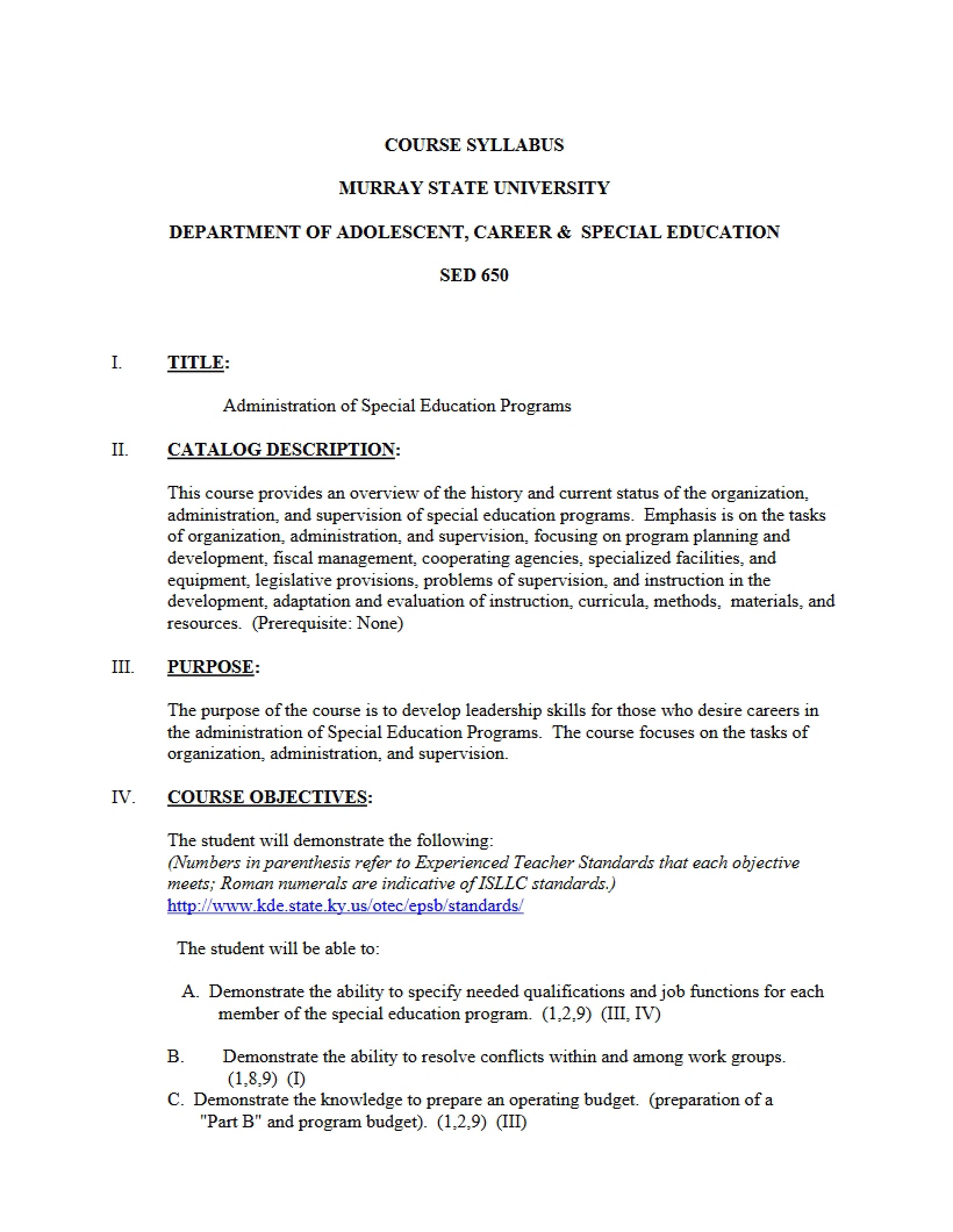 COURSE SYLLABUS

MURRAY STATE UNIVERSITY

DEPARTMENT OF ADOLESCENT, CAREER & SPECIAL EDUCATION

SED 650

I. TITLE:

Administration of Special Education Programs

II. CATALOG DESCRIPTION:

This course provides an overview of the history and current status of the organization, administration, and supervision of special education programs. Emphasis is on the tasks of organization, administration, and supervision, focusing on program planning and development, fiscal management, cooperating agencies, specialized facilities, and equipment, legislative provisions, problems of supervision, and instruction in the development, adaptation and evaluation of instruction, curricula, methods, materials, and resources. (Prerequisite: None)

III. PURPOSE:

The purpose of the course is to develop leadership skills for those who desire careers in the administration of Special Education Programs. The course focuses on the tasks of organization, administration, and supervision.

IV. COURSE OBJECTIVES:

The student will demonstrate the following:
(Numbers in parenthesis refer to Experienced Teacher Standards that each objective meets; Roman numerals are indicative of ISLLC standards.)
http://www.kde.state.ky.us/otec/epsb/standards/

The student will be able to:

A. Demonstrate the ability to specify needed qualifications and job functions for each member of the special education program. (1,2,9) (III, IV)

B. Demonstrate the ability to resolve conflicts within and among work groups. (1,8,9) (I)

C. Demonstrate the knowledge to prepare an operating budget. (preparation of a "Part B" and program budget). (1,2,9) (III)